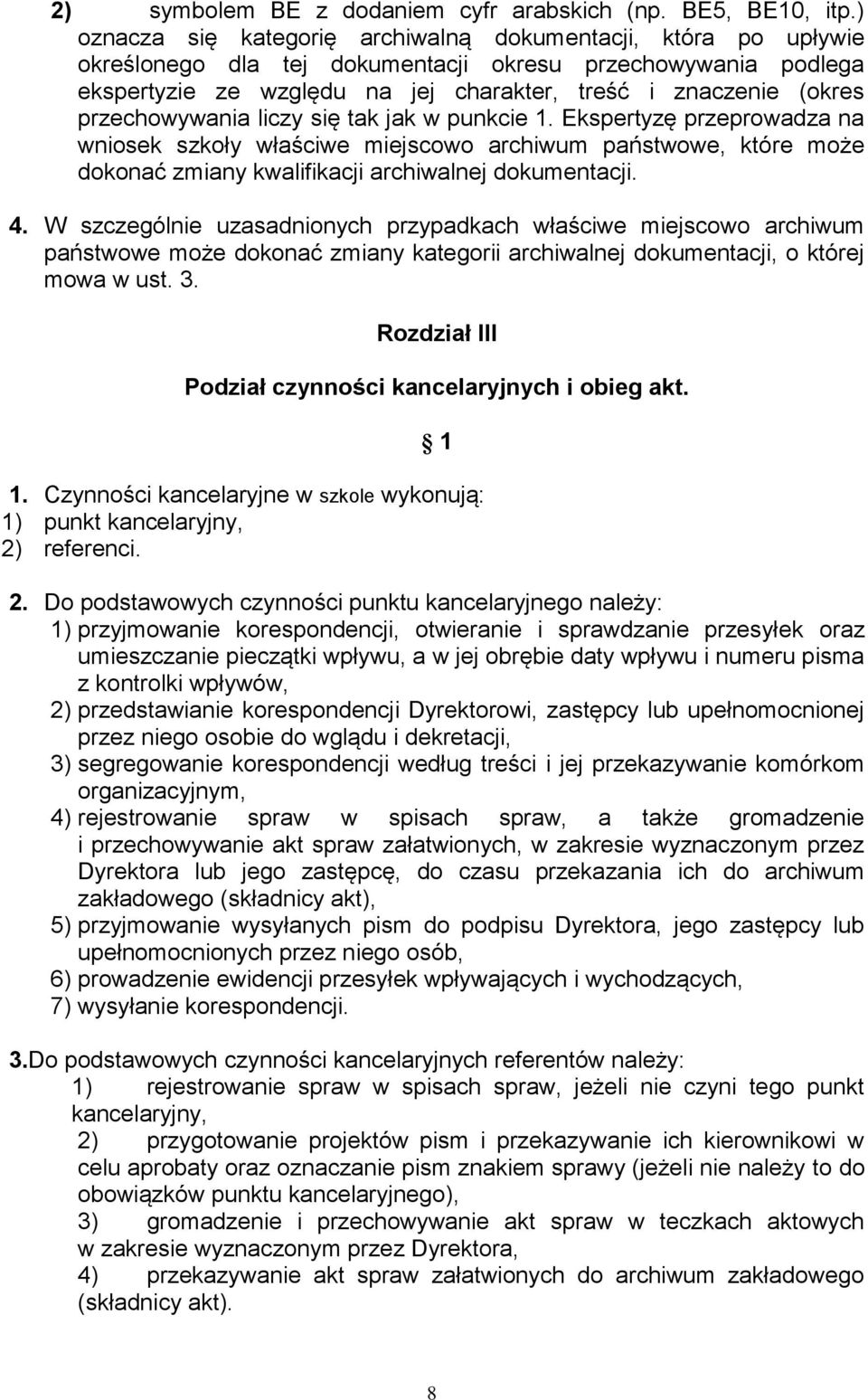 2) symbolem BE z dodaniem cyfr arabskich (np. BE5, BE10, itp.) oznacza się kategorię archiwalną dokumentacji, która po upływie określonego dla tej dokumentacji okresu przechowywania podlega ekspertyzie ze względu na jej charakter, treść i znaczenie (okres przechowywania liczy się tak jak w punkcie 1. Ekspertyzę przeprowadza na wniosek szkoły właściwe miejscowo archiwum państwowe, które może dokonać zmiany kwalifikacji archiwalnej dokumentacji.

4. W szczególnie uzasadnionych przypadkach właściwe miejscowo archiwum państwowe może dokonać zmiany kategorii archiwalnej dokumentacji, o której mowa w ust. 3.

Rozdział III

Podział czynności kancelaryjnych i obieg akt.

§ 1

1. Czynności kancelaryjne w szkole wykonują:
1) punkt kancelaryjny,
2) referenci.

2. Do podstawowych czynności punktu kancelaryjnego należy:
1) przyjmowanie korespondencji, otwieranie i sprawdzanie przesyłek oraz umieszczanie pieczątki wpływu, a w jej obrębie daty wpływu i numeru pisma z kontrolki wpływów,
2) przedstawianie korespondencji Dyrektorowi, zastępcy lub upełnomocnionej przez niego osobie do wglądu i dekretacji,
3) segregowanie korespondencji według treści i jej przekazywanie komórkom organizacyjnym,
4) rejestrowanie spraw w spisach spraw, a także gromadzenie i przechowywanie akt spraw załatwionych, w zakresie wyznaczonym przez Dyrektora lub jego zastępcę, do czasu przekazania ich do archiwum zakładowego (składnicy akt),
5) przyjmowanie wysyłanych pism do podpisu Dyrektora, jego zastępcy lub upełnomocnionych przez niego osób,
6) prowadzenie ewidencji przesyłek wpływających i wychodzących,
7) wysyłanie korespondencji.

3.Do podstawowych czynności kancelaryjnych referentów należy:
1) rejestrowanie spraw w spisach spraw, jeżeli nie czyni tego punkt kancelaryjny,
2) przygotowanie projektów pism i przekazywanie ich kierownikowi w celu aprobaty oraz oznaczanie pism znakiem sprawy (jeżeli nie należy to do obowiązków punktu kancelaryjnego),
3) gromadzenie i przechowywanie akt spraw w teczkach aktowych w zakresie wyznaczonym przez Dyrektora,
4) przekazywanie akt spraw załatwionych do archiwum zakładowego (składnicy akt).

8